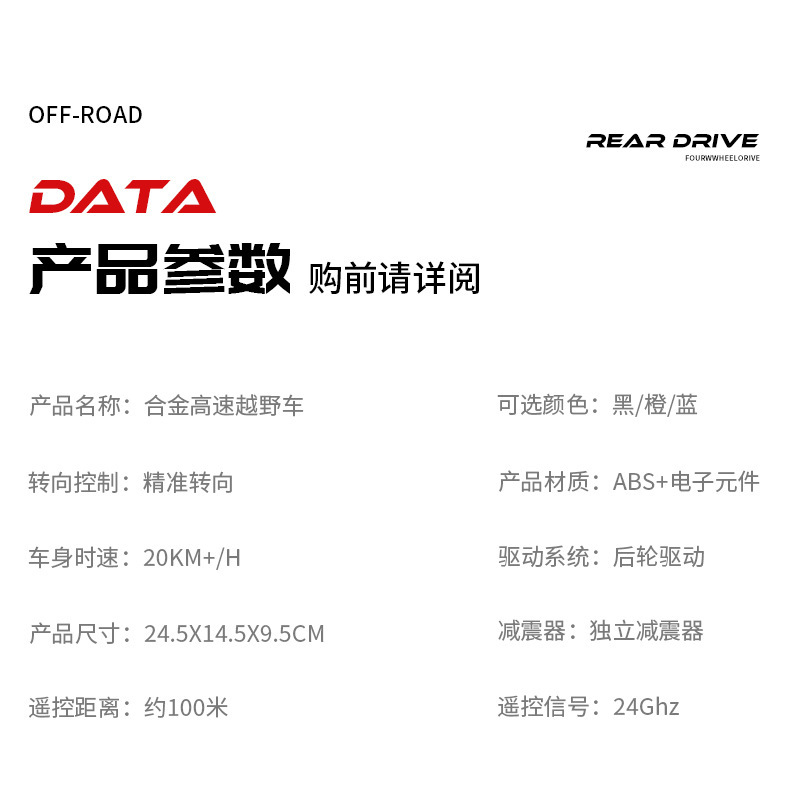 OFF-ROAD

REAR DRIVE
FOURWWHEELORIVE

DATA

产品参数 购前请详阅

产品名称：合金高速越野车

转向控制：精准转向

车身时速：20KM+/H

产品尺寸：24.5X14.5X9.5CM

遥控距离：约100米

可选颜色：黑/橙/蓝

产品材质：ABS+电子元件

驱动系统：后轮驱动

减震器：独立减震器

遥控信号：24Ghz